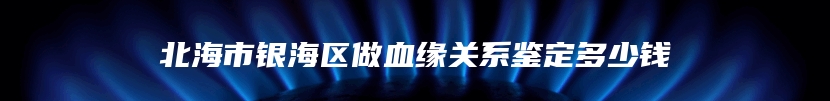 北海市银海区做血缘关系鉴定多少钱